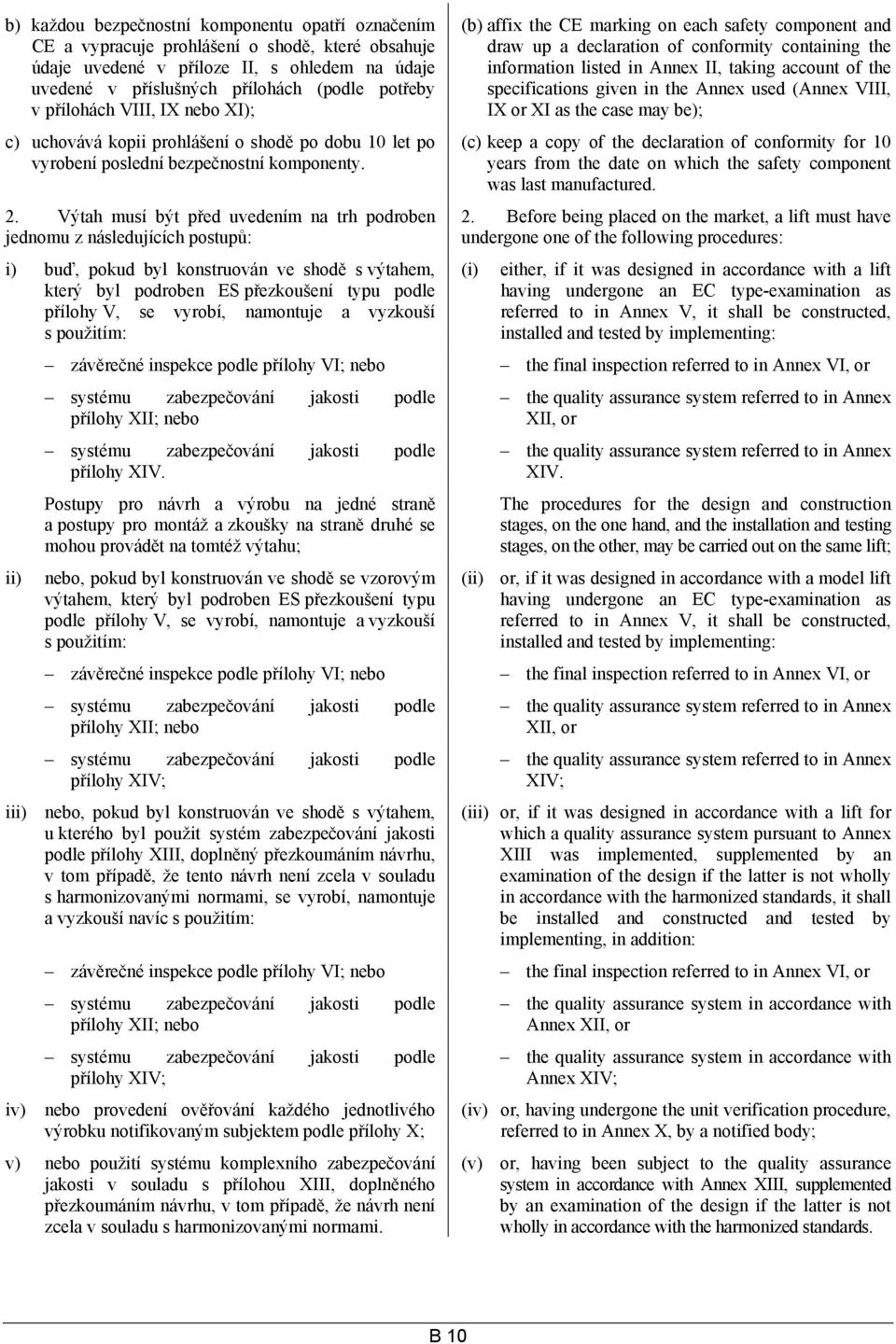 b) každou bezpečnostní komponentu opatří označením CE a vypracuje prohlášení o shodě, které obsahuje údaje uvedené v příloze II, s ohledem na údaje uvedené v příslušných přílohách (podle potřeby v přílohách VIII, IX nebo XI);

c) uchovává kopii prohlášení o shodě po dobu 10 let po vyrobení poslední bezpečnostní komponenty.

2. Výtah musí být před uvedením na trh podroben jednomu z následujících postupů:

i) buď, pokud byl konstruován ve shodě s výtahem, který byl podroben ES přezkoušení typu podle přílohy V, se vyrobí, namontuje a vyzkouší s použitím:

– závěrečné inspekce podle přílohy VI; nebo

– systému zabezpečování jakosti podle přílohy XII; nebo

– systému zabezpečování jakosti podle přílohy XIV.

Postupy pro návrh a výrobu na jedné straně a postupy pro montáž a zkoušky na straně druhé se mohou provádět na tomtéž výtahu;

ii) nebo, pokud byl konstruován ve shodě se vzorovým výtahem, který byl podroben ES přezkoušení typu podle přílohy V, se vyrobí, namontuje a vyzkouší s použitím:

– závěrečné inspekce podle přílohy VI; nebo

– systému zabezpečování jakosti podle přílohy XII; nebo

– systému zabezpečování jakosti podle přílohy XIV;

iii) nebo, pokud byl konstruován ve shodě s výtahem, u kterého byl použit systém zabezpečování jakosti podle přílohy XIII, doplněný přezkoumáním návrhu, v tom případě, že tento návrh není zcela v souladu s harmonizovanými normami, se vyrobí, namontuje a vyzkouší navíc s použitím:

– závěrečné inspekce podle přílohy VI; nebo

– systému zabezpečování jakosti podle přílohy XII; nebo

– systému zabezpečování jakosti podle přílohy XIV;

iv) nebo provedení ověřování každého jednotlivého výrobku notifikovaným subjektem podle přílohy X;

v) nebo použití systému komplexního zabezpečování jakosti v souladu s přílohou XIII, doplněného přezkoumáním návrhu, v tom případě, že návrh není zcela v souladu s harmonizovanými normami.

(b) affix the CE marking on each safety component and draw up a declaration of conformity containing the information listed in Annex II, taking account of the specifications given in the Annex used (Annex VIII, IX or XI as the case may be);

(c) keep a copy of the declaration of conformity for 10 years from the date on which the safety component was last manufactured.

2. Before being placed on the market, a lift must have undergone one of the following procedures:

(i) either, if it was designed in accordance with a lift having undergone an EC type-examination as referred to in Annex V, it shall be constructed, installed and tested by implementing:

– the final inspection referred to in Annex VI, or

– the quality assurance system referred to in Annex XII, or

– the quality assurance system referred to in Annex XIV.

The procedures for the design and construction stages, on the one hand, and the installation and testing stages, on the other, may be carried out on the same lift;

(ii) or, if it was designed in accordance with a model lift having undergone an EC type-examination as referred to in Annex V, it shall be constructed, installed and tested by implementing:

– the final inspection referred to in Annex VI, or

– the quality assurance system referred to in Annex XII, or

– the quality assurance system referred to in Annex XIV;

(iii) or, if it was designed in accordance with a lift for which a quality assurance system pursuant to Annex XIII was implemented, supplemented by an examination of the design if the latter is not wholly in accordance with the harmonized standards, it shall be installed and constructed and tested by implementing, in addition:

– the final inspection referred to in Annex VI, or

– the quality assurance system in accordance with Annex XII, or

– the quality assurance system in accordance with Annex XIV;

(iv) or, having undergone the unit verification procedure, referred to in Annex X, by a notified body;

(v) or, having been subject to the quality assurance system in accordance with Annex XIII, supplemented by an examination of the design if the latter is not wholly in accordance with the harmonized standards.

B 10